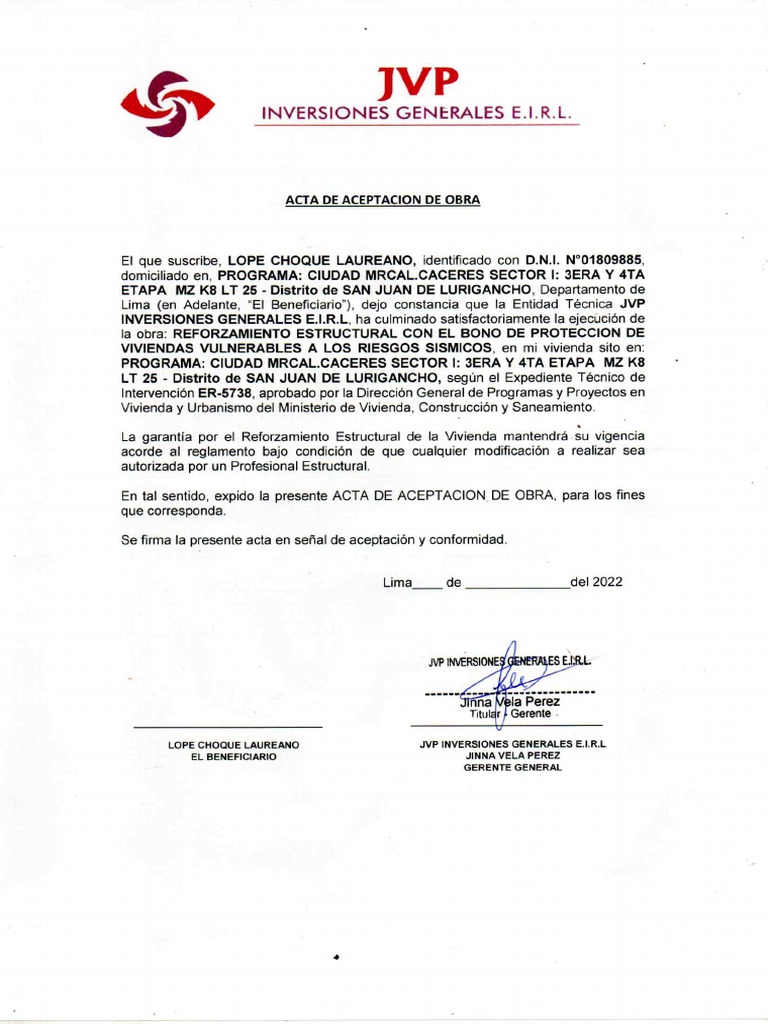 JVP
INVERSIONES GENERALES E.I.R.L.

ACTA DE ACEPTACION DE OBRA

El que suscribe, LOPE CHOQUE LAUREANO, identificado con D.N.I. N°01809885, domiciliado en, PROGRAMA: CIUDAD MRCAL.CACERES SECTOR I: 3ERA Y 4TA ETAPA MZ K8 LT 25 - Distrito de SAN JUAN DE LURIGANCHO, Departamento de Lima (en Adelante, "El Beneficiario"), dejo constancia que la Entidad Técnica JVP INVERSIONES GENERALES E.I.R.L, ha culminado satisfactoriamente la ejecución de la obra: REFORZAMIENTO ESTRUCTURAL CON EL BONO DE PROTECCION DE VIVIENDAS VULNERABLES A LOS RIESGOS SISMICOS, en mi vivienda sito en: PROGRAMA: CIUDAD MRCAL.CACERES SECTOR I: 3ERA Y 4TA ETAPA MZ K8 LT 25 - Distrito de SAN JUAN DE LURIGANCHO, según el Expediente Técnico de Intervención ER-5738, aprobado por la Dirección General de Programas y Proyectos en Vivienda y Urbanismo del Ministerio de Vivienda, Construcción y Saneamiento.

La garantía por el Reforzamiento Estructural de la Vivienda mantendrá su vigencia acorde al reglamento bajo condición de que cualquier modificación a realizar sea autorizada por un Profesional Estructural.

En tal sentido, expido la presente ACTA DE ACEPTACION DE OBRA, para los fines que corresponda.

Se firma la presente acta en señal de aceptación y conformidad.

Lima____ de ______________del 2022

JVP INVERSIONES GENERALES E.I.R.L.
Jinna Vela Perez
Titular - Gerente

LOPE CHOQUE LAUREANO
EL BENEFICIARIO

JVP INVERSIONES GENERALES E.I.R.L
JINNA VELA PEREZ
GERENTE GENERAL